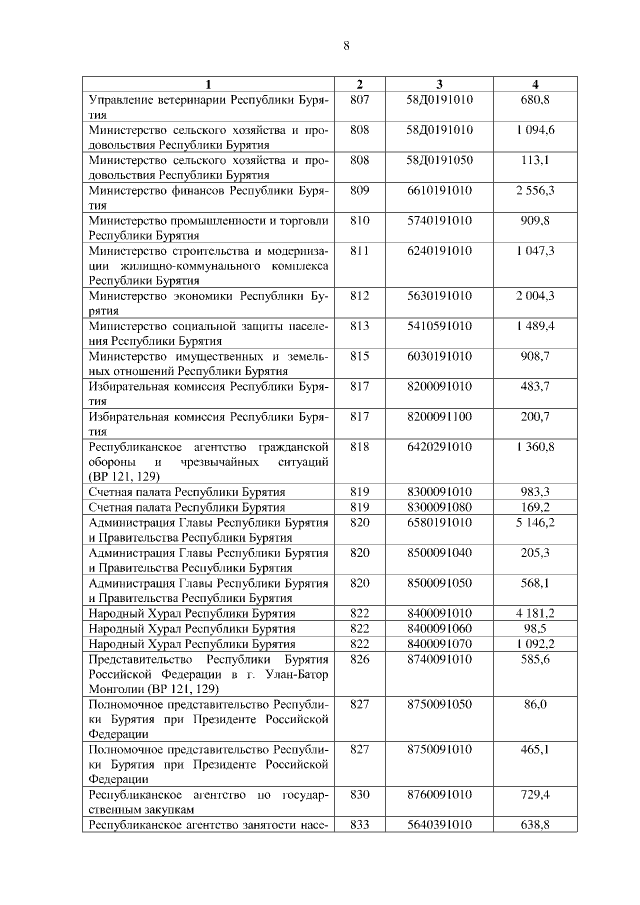 8

| 1 | 2 | 3 | 4 |
|---|---|---|---|
| Управление ветеринарии Республики Бурятия | 807 | 58Д0191010 | 680,8 |
| Министерство сельского хозяйства и продовольствия Республики Бурятия | 808 | 58Д0191010 | 1 094,6 |
| Министерство сельского хозяйства и продовольствия Республики Бурятия | 808 | 58Д0191050 | 113,1 |
| Министерство финансов Республики Бурятия | 809 | 6610191010 | 2 556,3 |
| Министерство промышленности и торговли Республики Бурятия | 810 | 5740191010 | 909,8 |
| Министерство строительства и модернизации жилищно-коммунального комплекса Республики Бурятия | 811 | 6240191010 | 1 047,3 |
| Министерство экономики Республики Бурятия | 812 | 5630191010 | 2 004,3 |
| Министерство социальной защиты населения Республики Бурятия | 813 | 5410591010 | 1 489,4 |
| Министерство имущественных и земельных отношений Республики Бурятия | 815 | 6030191010 | 908,7 |
| Избирательная комиссия Республики Бурятия | 817 | 8200091010 | 483,7 |
| Избирательная комиссия Республики Бурятия | 817 | 8200091100 | 200,7 |
| Республиканское агентство гражданской обороны и чрезвычайных ситуаций (ВР 121, 129) | 818 | 6420291010 | 1 360,8 |
| Счетная палата Республики Бурятия | 819 | 8300091010 | 983,3 |
| Счетная палата Республики Бурятия | 819 | 8300091080 | 169,2 |
| Администрация Главы Республики Бурятия и Правительства Республики Бурятия | 820 | 6580191010 | 5 146,2 |
| Администрация Главы Республики Бурятия и Правительства Республики Бурятия | 820 | 8500091040 | 205,3 |
| Администрация Главы Республики Бурятия и Правительства Республики Бурятия | 820 | 8500091050 | 568,1 |
| Народный Хурал Республики Бурятия | 822 | 8400091010 | 4 181,2 |
| Народный Хурал Республики Бурятия | 822 | 8400091060 | 98,5 |
| Народный Хурал Республики Бурятия | 822 | 8400091070 | 1 092,2 |
| Представительство Республики Бурятия Российской Федерации в г. Улан-Батор Монголии (ВР 121, 129) | 826 | 8740091010 | 585,6 |
| Полномочное представительство Республики Бурятия при Президенте Российской Федерации | 827 | 8750091050 | 86,0 |
| Полномочное представительство Республики Бурятия при Президенте Российской Федерации | 827 | 8750091010 | 465,1 |
| Республиканское агентство по государственным закупкам | 830 | 8760091010 | 729,4 |
| Республиканское агентство занятости насе- | 833 | 5640391010 | 638,8 |